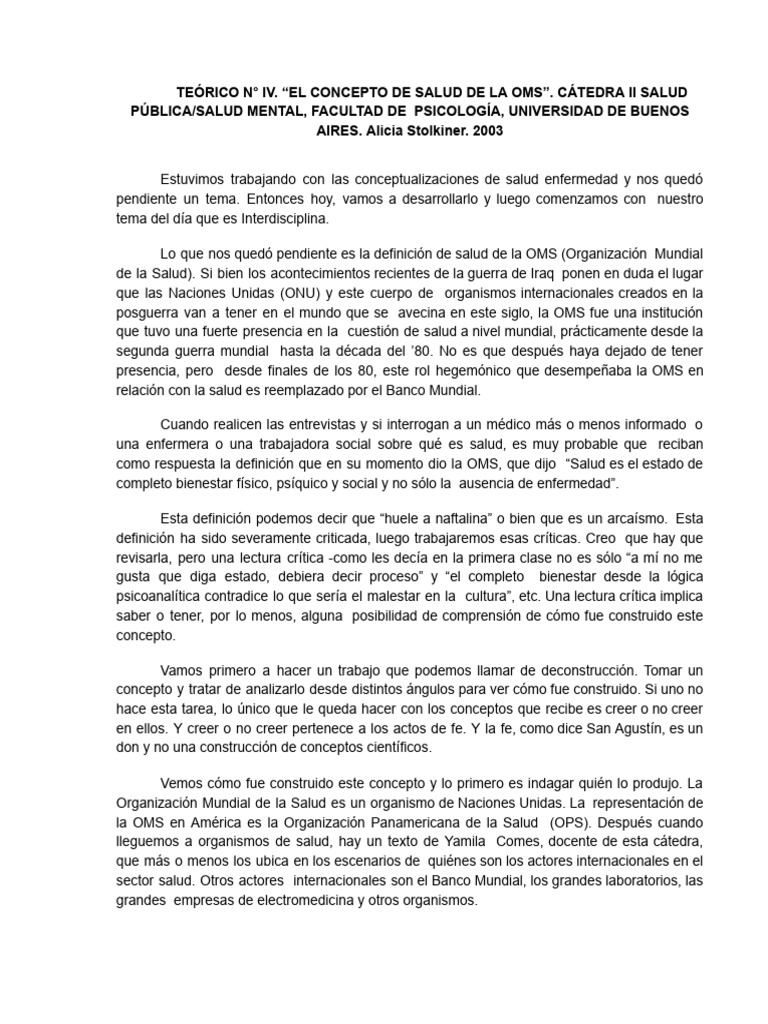 TEÓRICO N° IV. “EL CONCEPTO DE SALUD DE LA OMS”. CÁTEDRA II SALUD PÚBLICA/SALUD MENTAL, FACULTAD DE PSICOLOGÍA, UNIVERSIDAD DE BUENOS AIRES. Alicia Stolkiner. 2003

Estuvimos trabajando con las conceptualizaciones de salud enfermedad y nos quedó pendiente un tema. Entonces hoy, vamos a desarrollarlo y luego comenzamos con nuestro tema del día que es Interdisciplina.

Lo que nos quedó pendiente es la definición de salud de la OMS (Organización Mundial de la Salud). Si bien los acontecimientos recientes de la guerra de Iraq ponen en duda el lugar que las Naciones Unidas (ONU) y este cuerpo de organismos internacionales creados en la posguerra van a tener en el mundo que se avecina en este siglo, la OMS fue una institución que tuvo una fuerte presencia en la cuestión de salud a nivel mundial, prácticamente desde la segunda guerra mundial hasta la década del ’80. No es que después haya dejado de tener presencia, pero desde finales de los 80, este rol hegemónico que desempeñaba la OMS en relación con la salud es reemplazado por el Banco Mundial.

Cuando realicen las entrevistas y si interrogan a un médico más o menos informado o una enfermera o una trabajadora social sobre qué es salud, es muy probable que reciban como respuesta la definición que en su momento dio la OMS, que dijo “Salud es el estado de completo bienestar físico, psíquico y social y no sólo la ausencia de enfermedad”.

Esta definición podemos decir que “huele a naftalina” o bien que es un arcaísmo. Esta definición ha sido severamente criticada, luego trabajaremos esas críticas. Creo que hay que revisarla, pero una lectura crítica -como les decía en la primera clase no es sólo “a mí no me gusta que diga estado, debiera decir proceso” y “el completo bienestar desde la lógica psicoanalítica contradice lo que sería el malestar en la cultura”, etc. Una lectura crítica implica saber o tener, por lo menos, alguna posibilidad de comprensión de cómo fue construido este concepto.

Vamos primero a hacer un trabajo que podemos llamar de deconstrucción. Tomar un concepto y tratar de analizarlo desde distintos ángulos para ver cómo fue construido. Si uno no hace esta tarea, lo único que le queda hacer con los conceptos que recibe es creer o no creer en ellos. Y creer o no creer pertenece a los actos de fe. Y la fe, como dice San Agustín, es un don y no una construcción de conceptos científicos.

Vemos cómo fue construido este concepto y lo primero es indagar quién lo produjo. La Organización Mundial de la Salud es un organismo de Naciones Unidas. La representación de la OMS en América es la Organización Panamericana de la Salud (OPS). Después cuando lleguemos a organismos de salud, hay un texto de Yamila Comes, docente de esta cátedra, que más o menos los ubica en los escenarios de quiénes son los actores internacionales en el sector salud. Otros actores internacionales son el Banco Mundial, los grandes laboratorios, las grandes empresas de electromedicina y otros organismos.